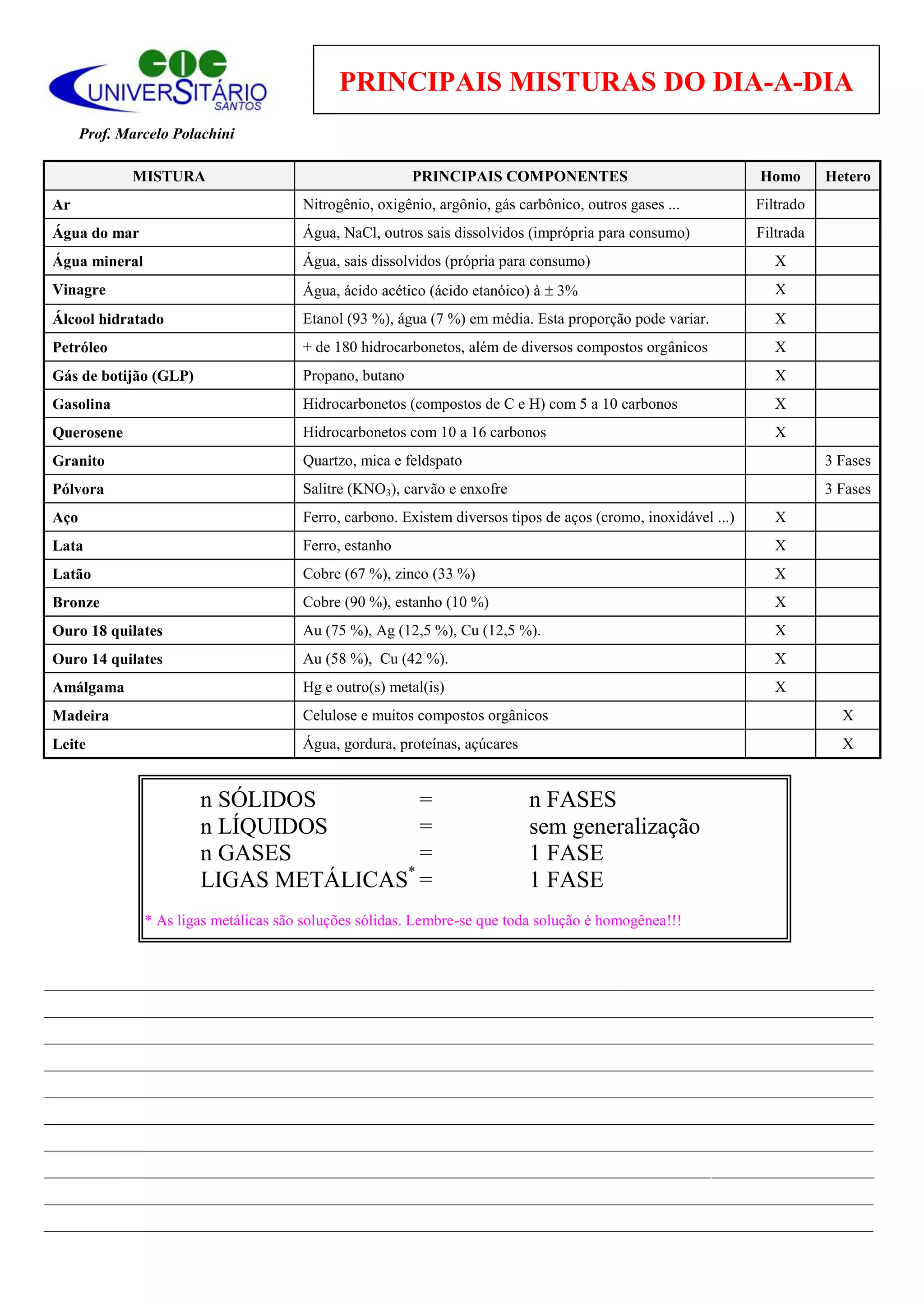 CIC UNIVERSITÁRIO SANTOS

Prof. Marcelo Polachini

PRINCIPAIS MISTURAS DO DIA-A-DIA

| MISTURA | PRINCIPAIS COMPONENTES | Homo | Hetero |
|---|---|---|---|
| Ar | Nitrogênio, oxigênio, argônio, gás carbônico, outros gases ... | Filtrado | |
| Água do mar | Água, NaCl, outros sais dissolvidos (imprópria para consumo) | Filtrada | |
| Água mineral | Água, sais dissolvidos (própria para consumo) | X | |
| Vinagre | Água, ácido acético (ácido etanóico) à ± 3% | X | |
| Álcool hidratado | Etanol (93 %), água (7 %) em média. Esta proporção pode variar. | X | |
| Petróleo | + de 180 hidrocarbonetos, além de diversos compostos orgânicos | X | |
| Gás de botijão (GLP) | Propano, butano | X | |
| Gasolina | Hidrocarbonetos (compostos de C e H) com 5 a 10 carbonos | X | |
| Querosene | Hidrocarbonetos com 10 a 16 carbonos | X | |
| Granito | Quartzo, mica e feldspato | | 3 Fases |
| Pólvora | Salitre ($KNO_3$), carvão e enxofre | | 3 Fases |
| Aço | Ferro, carbono. Existem diversos tipos de aços (cromo, inoxidável ...) | X | |
| Lata | Ferro, estanho | X | |
| Latão | Cobre (67 %), zinco (33 %) | X | |
| Bronze | Cobre (90 %), estanho (10 %) | X | |
| Ouro 18 quilates | Au (75 %), Ag (12,5 %), Cu (12,5 %). | X | |
| Ouro 14 quilates | Au (58 %), Cu (42 %). | X | |
| Amálgama | Hg e outro(s) metal(is) | X | |
| Madeira | Celulose e muitos compostos orgânicos | | X |
| Leite | Água, gordura, proteínas, açúcares | | X |

n SÓLIDOS = n FASES
n LÍQUIDOS = sem generalização
n GASES = 1 FASE
LIGAS METÁLICAS* = 1 FASE

* As ligas metálicas são soluções sólidas. Lembre-se que toda solução é homogênea!!!